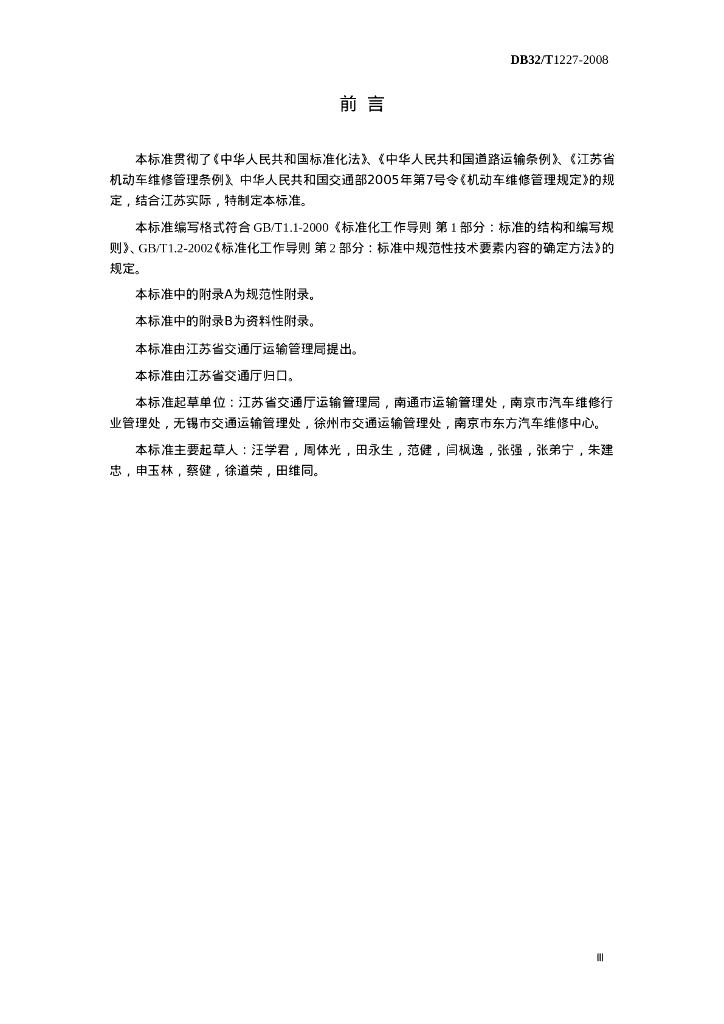 DB32/T1227-2008

前 言

本标准贯彻了《中华人民共和国标准化法》、《中华人民共和国道路运输条例》、《江苏省机动车维修管理条例》、中华人民共和国交通部2005年第7号令《机动车维修管理规定》的规定，结合江苏实际，特制定本标准。

本标准编写格式符合 GB/T1.1-2000《标准化工作导则 第 1 部分：标准的结构和编写规则》、GB/T1.2-2002《标准化工作导则 第 2 部分：标准中规范性技术要素内容的确定方法》的规定。

本标准中的附录A为规范性附录。

本标准中的附录B为资料性附录。

本标准由江苏省交通厅运输管理局提出。

本标准由江苏省交通厅归口。

本标准起草单位：江苏省交通厅运输管理局，南通市运输管理处，南京市汽车维修行业管理处，无锡市交通运输管理处，徐州市交通运输管理处，南京市东方汽车维修中心。

本标准主要起草人：汪学君，周体光，田永生，范健，闫枫逸，张强，张弟宁，朱建忠，申玉林，蔡健，徐道荣，田维同。

Ⅲ